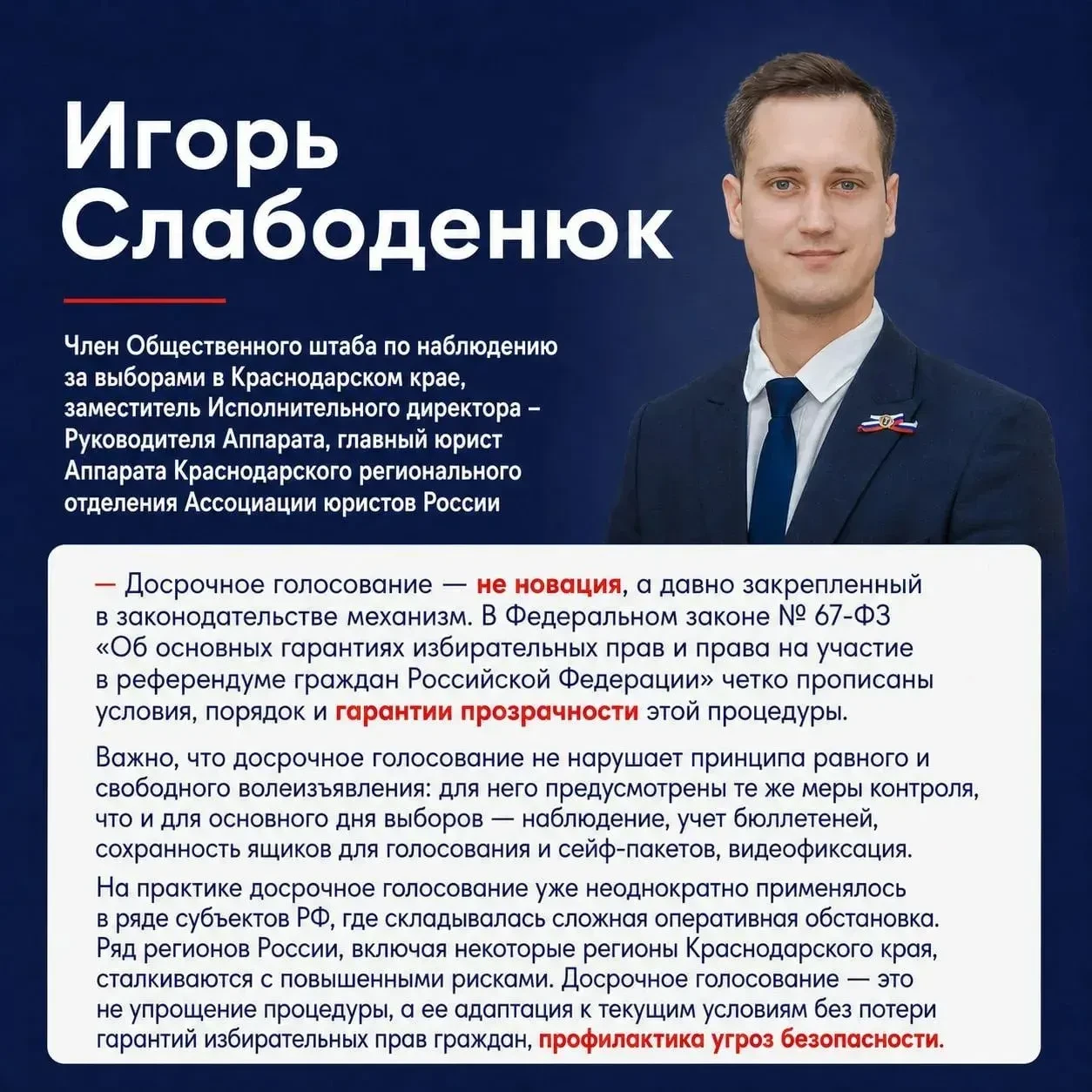 Игорь Слабоденюк

Член Общественного штаба по наблюдению за выборами в Краснодарском крае, заместитель Исполнительного директора – Руководителя Аппарата, главный юрист Аппарата Краснодарского регионального отделения Ассоциации юристов России

— Досрочное голосование — не новация, а давно закрепленный в законодательстве механизм. В Федеральном законе № 67-ФЗ «Об основных гарантиях избирательных прав и права на участие в референдуме граждан Российской Федерации» четко прописаны условия, порядок и гарантии прозрачности этой процедуры.

Важно, что досрочное голосование не нарушает принципа равного и свободного волеизъявления: для него предусмотрены те же меры контроля, что и для основного дня выборов — наблюдение, учет бюллетеней, сохранность ящиков для голосования и сейф-пакетов, видеофиксация.

На практике досрочное голосование уже неоднократно применялось в ряде субъектов РФ, где складывалась сложная оперативная обстановка. Ряд регионов России, включая некоторые регионы Краснодарского края, сталкиваются с повышенными рисками. Досрочное голосование — это не упрощение процедуры, а ее адаптация к текущим условиям без потери гарантий избирательных прав граждан, профилактика угроз безопасности.